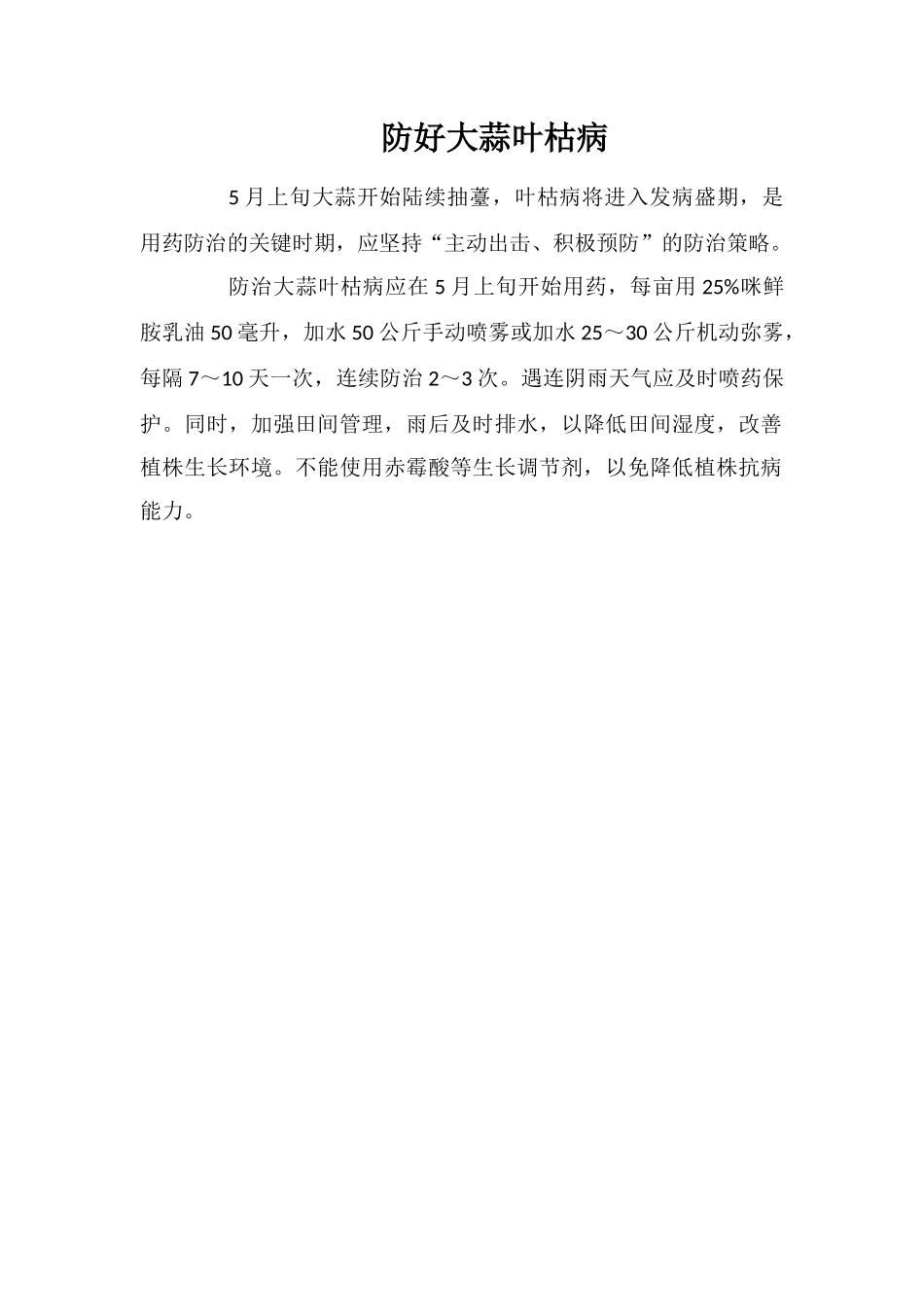 防好大蒜叶枯病

5月上旬大蒜开始陆续抽薹，叶枯病将进入发病盛期，是用药防治的关键时期，应坚持“主动出击、积极预防”的防治策略。

防治大蒜叶枯病应在5月上旬开始用药，每亩用25%咪鲜胺乳油50毫升，加水50公斤手动喷雾或加水25～30公斤机动弥雾，每隔7～10天一次，连续防治2～3次。遇连阴雨天气应及时喷药保护。同时，加强田间管理，雨后及时排水，以降低田间湿度，改善植株生长环境。不能使用赤霉酸等生长调节剂，以免降低植株抗病能力。